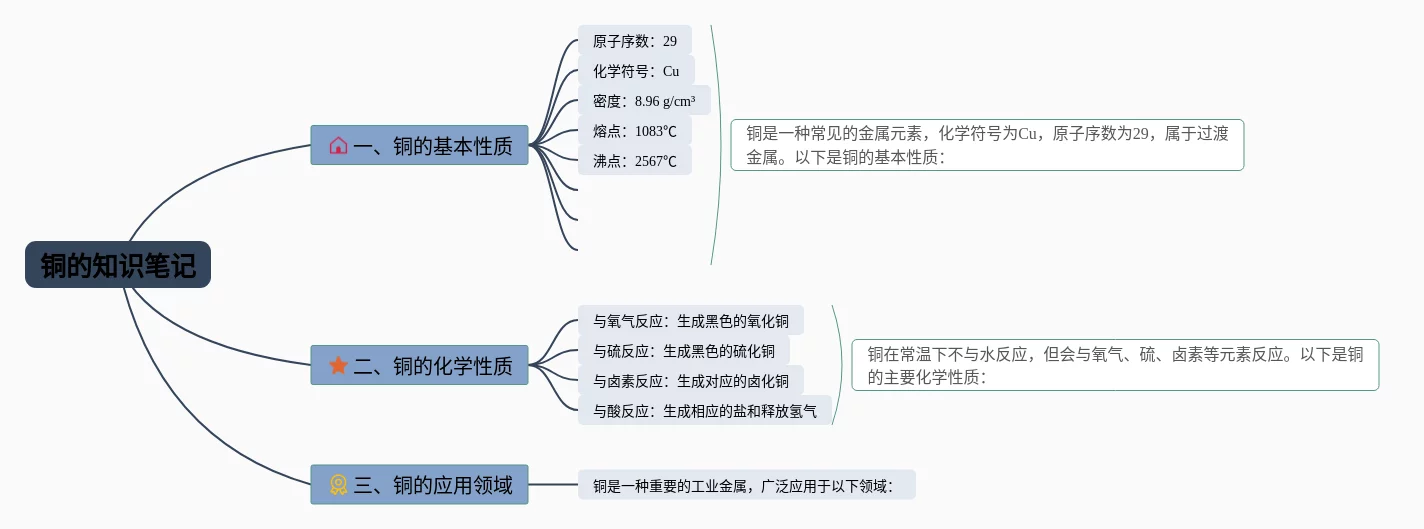 铜的知识笔记

一、铜的基本性质

原子序数：29

化学符号：Cu

密度：8.96 g/cm³

熔点：1083℃

沸点：2567℃

铜是一种常见的金属元素，化学符号为Cu，原子序数为29，属于过渡金属。以下是铜的基本性质：

二、铜的化学性质

与氧气反应：生成黑色的氧化铜

与硫反应：生成黑色的硫化铜

与卤素反应：生成对应的卤化铜

与酸反应：生成相应的盐和释放氢气

铜在常温下不与水反应，但会与氧气、硫、卤素等元素反应。以下是铜的主要化学性质：

三、铜的应用领域

铜是一种重要的工业金属，广泛应用于以下领域：